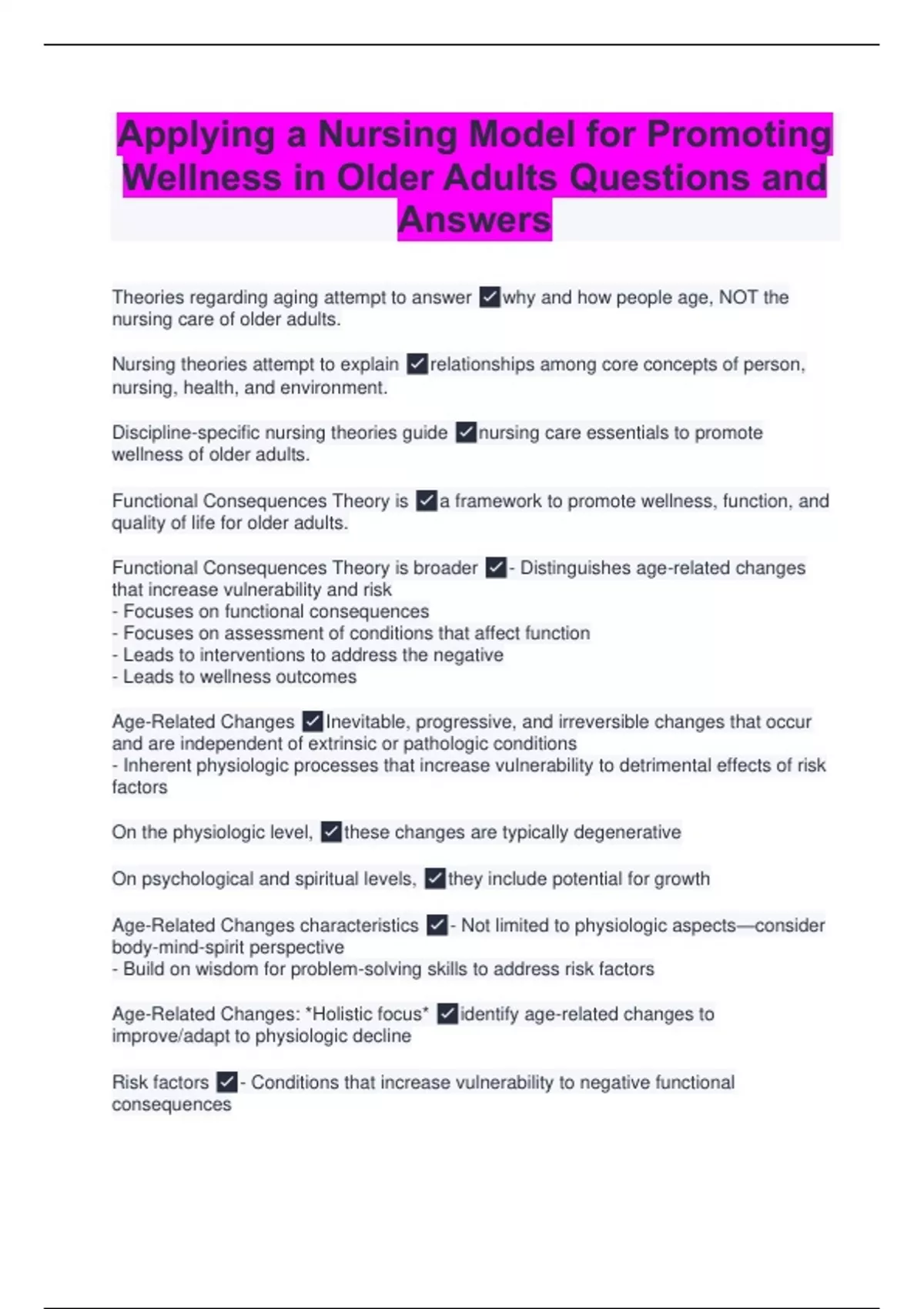 Applying a Nursing Model for Promoting Wellness in Older Adults Questions and Answers

Theories regarding aging attempt to answer ✓why and how people age, NOT the nursing care of older adults.

Nursing theories attempt to explain ✓relationships among core concepts of person, nursing, health, and environment.

Discipline-specific nursing theories guide ✓nursing care essentials to promote wellness of older adults.

Functional Consequences Theory is ✓a framework to promote wellness, function, and quality of life for older adults.

Functional Consequences Theory is broader ✓- Distinguishes age-related changes that increase vulnerability and risk
- Focuses on functional consequences
- Focuses on assessment of conditions that affect function
- Leads to interventions to address the negative
- Leads to wellness outcomes

Age-Related Changes ✓Inevitable, progressive, and irreversible changes that occur and are independent of extrinsic or pathologic conditions
- Inherent physiologic processes that increase vulnerability to detrimental effects of risk factors

On the physiologic level, ✓these changes are typically degenerative

On psychological and spiritual levels, ✓they include potential for growth

Age-Related Changes characteristics ✓- Not limited to physiologic aspects—consider body-mind-spirit perspective
- Build on wisdom for problem-solving skills to address risk factors

Age-Related Changes: *Holistic focus* ✓identify age-related changes to improve/adapt to physiologic decline

Risk factors ✓- Conditions that increase vulnerability to negative functional consequences